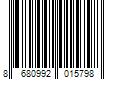 8 680992 015798